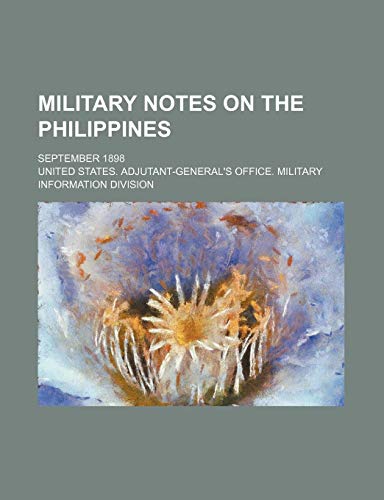 MILITARY NOTES ON THE PHILIPPINES

SEPTEMBER 1898

UNITED STATES. ADJUTANT-GENERAL'S OFFICE. MILITARY INFORMATION DIVISION